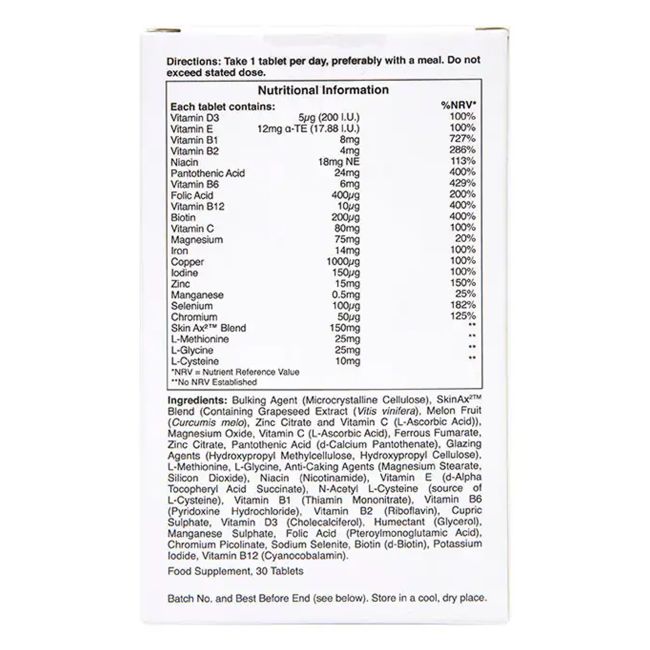 Directions: Take 1 tablet per day, preferably with a meal. Do not exceed stated dose.

Nutritional Information

| Each tablet contains: | | %NRV* |
|---|---|---|
| Vitamin D3 | 5μg (200 I.U.) | 100% |
| Vitamin E | 12mg α-TE (17.88 I.U.) | 100% |
| Vitamin B1 | 8mg | 727% |
| Vitamin B2 | 4mg | 286% |
| Niacin | 18mg NE | 113% |
| Pantothenic Acid | 24mg | 400% |
| Vitamin B6 | 6mg | 429% |
| Folic Acid | 400μg | 200% |
| Vitamin B12 | 10μg | 400% |
| Biotin | 200μg | 400% |
| Vitamin C | 80mg | 100% |
| Magnesium | 75mg | 20% |
| Iron | 14mg | 100% |
| Copper | 1000μg | 100% |
| Iodine | 150μg | 100% |
| Zinc | 15mg | 150% |
| Manganese | 0.5mg | 25% |
| Selenium | 100μg | 182% |
| Chromium | 50μg | 125% |
| Skin Ax²™ Blend | 150mg | ** |
| L-Methionine | 25mg | ** |
| L-Glycine | 25mg | ** |
| L-Cysteine | 10mg | ** |

*NRV = Nutrient Reference Value
**No NRV Established

Ingredients: Bulking Agent (Microcrystalline Cellulose), SkinAx²™ Blend (Containing Grapeseed Extract (Vitis vinifera), Melon Fruit (Curcumis melo), Zinc Citrate and Vitamin C (L-Ascorbic Acid)), Magnesium Oxide, Vitamin C (L-Ascorbic Acid), Ferrous Fumarate, Zinc Citrate, Pantothenic Acid (d-Calcium Pantothenate), Glazing Agents (Hydroxypropyl Methylcellulose, Hydroxypropyl Cellulose), L-Methionine, L-Glycine, Anti-Caking Agents (Magnesium Stearate, Silicon Dioxide), Niacin (Nicotinamide), Vitamin E (d-Alpha Tocopheryl Acid Succinate), N-Acetyl L-Cysteine (source of L-Cysteine), Vitamin B1 (Thiamin Mononitrate), Vitamin B6 (Pyridoxine Hydrochloride), Vitamin B2 (Riboflavin), Cupric Sulphate, Vitamin D3 (Cholecalciferol), Humectant (Glycerol), Manganese Sulphate, Folic Acid (Pteroylmonoglutamic Acid), Chromium Picolinate, Sodium Selenite, Biotin (d-Biotin), Potassium Iodide, Vitamin B12 (Cyanocobalamin).

Food Supplement, 30 Tablets

Batch No. and Best Before End (see below). Store in a cool, dry place.